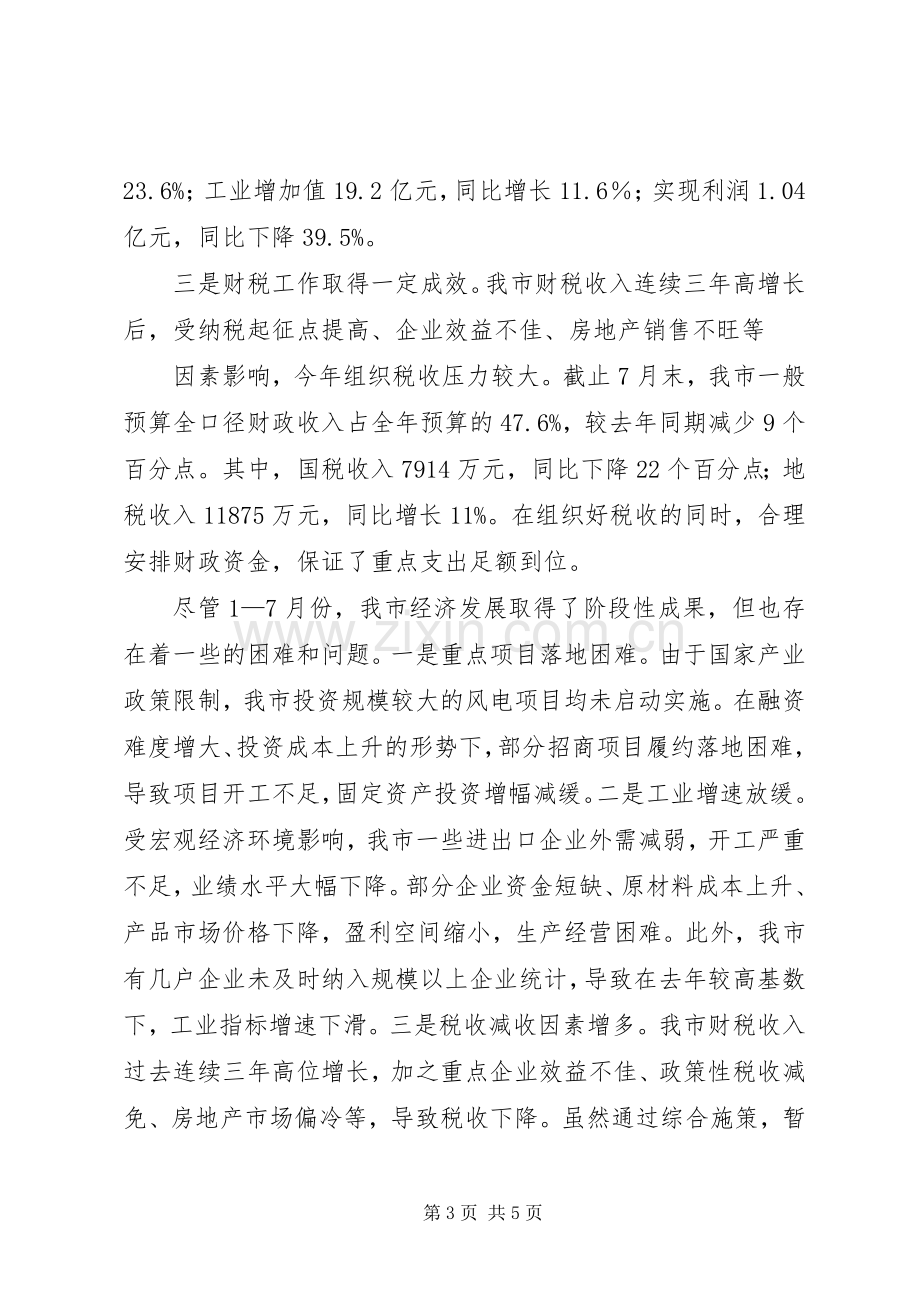 23.6%；工业增加值19.2亿元，同比增长11.6%；实现利润1.04亿元，同比下降39.5%。

三是财税工作取得一定成效。我市财税收入连续三年高增长后，受纳税起征点提高、企业效益不佳、房地产销售不旺等

因素影响，今年组织税收压力较大。截止7月末，我市一般预算全口径财政收入占全年预算的47.6%，较去年同期减少9个百分点。其中，国税收入7914万元，同比下降22个百分点；地税收入11875万元，同比增长11%。在组织好税收的同时，合理安排财政资金，保证了重点支出足额到位。

尽管1—7月份，我市经济发展取得了阶段性成果，但也存在着一些的困难和问题。一是重点项目落地困难。由于国家产业政策限制，我市投资规模较大的风电项目均未启动实施。在融资难度增大、投资成本上升的形势下，部分招商项目履约落地困难，导致项目开工不足，固定资产投资增幅减缓。二是工业增速放缓。受宏观经济环境影响，我市一些进出口企业外需减弱，开工严重不足，业绩水平大幅下降。部分企业资金短缺、原材料成本上升、产品市场价格下降，盈利空间缩小，生产经营困难。此外，我市有几户企业未及时纳入规模以上企业统计，导致在去年较高基数下，工业指标增速下滑。三是税收减收因素增多。我市财税收入过去连续三年高位增长，加之重点企业效益不佳、政策性税收减免、房地产市场偏冷等，导致税收下降。虽然通过综合施策，暂

第3页 共5页

www.zixin.com.cn